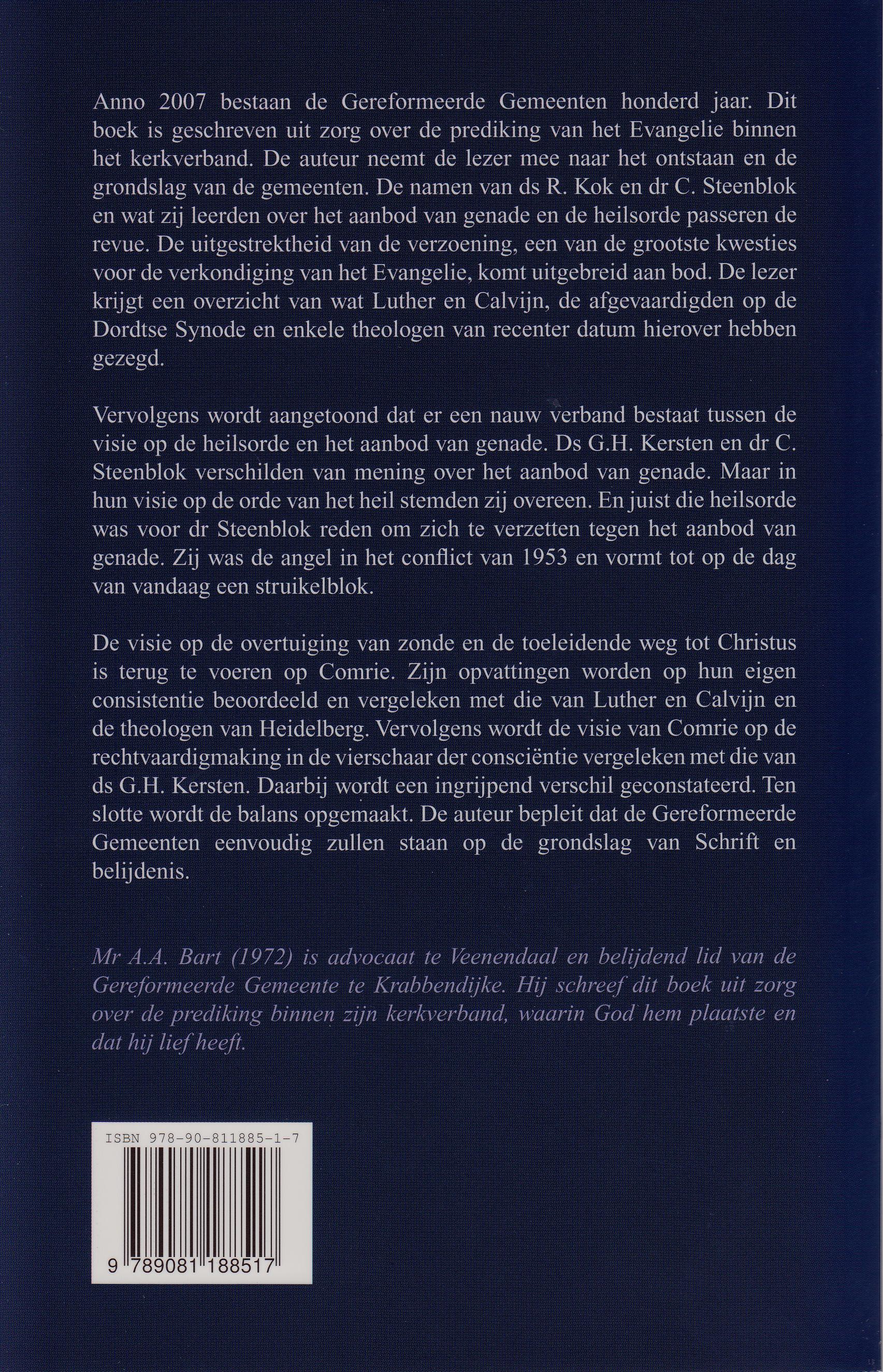 Anno 2007 bestaan de Gereformeerde Gemeenten honderd jaar. Dit boek is geschreven uit zorg over de prediking van het Evangelie binnen het kerkverband. De auteur neemt de lezer mee naar het ontstaan en de grondslag van de gemeenten. De namen van ds R. Kok en dr C. Steenblok en wat zij leerden over het aanbod van genade en de heilsorde passeren de revue. De uitgestrektheid van de verzoening, een van de grootste kwesties voor de verkondiging van het Evangelie, komt uitgebreid aan bod. De lezer krijgt een overzicht van wat Luther en Calvijn, de afgevaardigden op de Dordtse Synode en enkele theologen van recenter datum hierover hebben gezegd.

Vervolgens wordt aangetoond dat er een nauw verband bestaat tussen de visie op de heilsorde en het aanbod van genade. Ds G.H. Kersten en dr C. Steenblok verschilden van mening over het aanbod van genade. Maar in hun visie op de orde van het heil stemden zij overeen. En juist die heilsorde was voor dr Steenblok reden om zich te verzetten tegen het aanbod van genade. Zij was de angel in het conflict van 1953 en vormt tot op de dag van vandaag een struikelblok.

De visie op de overtuiging van zonde en de toeleidende weg tot Christus is terug te voeren op Comrie. Zijn opvattingen worden op hun eigen consistentie beoordeeld en vergeleken met die van Luther en Calvijn en de theologen van Heidelberg. Vervolgens wordt de visie van Comrie op de rechtvaardigmaking in de vierschaar der consciëntie vergeleken met die van ds G.H. Kersten. Daarbij wordt een ingrijpend verschil geconstateerd. Ten slotte wordt de balans opgemaakt. De auteur bepleit dat de Gereformeerde Gemeenten eenvoudig zullen staan op de grondslag van Schrift en belijdenis.

Mr A.A. Bart (1972) is advocaat te Veenendaal en belijdend lid van de Gereformeerde Gemeente te Krabbendijke. Hij schreef dit boek uit zorg over de prediking binnen zijn kerkverband, waarin God hem plaatste en dat hij lief heeft.

ISBN 978-90-811885-1-7

9 789081 188517